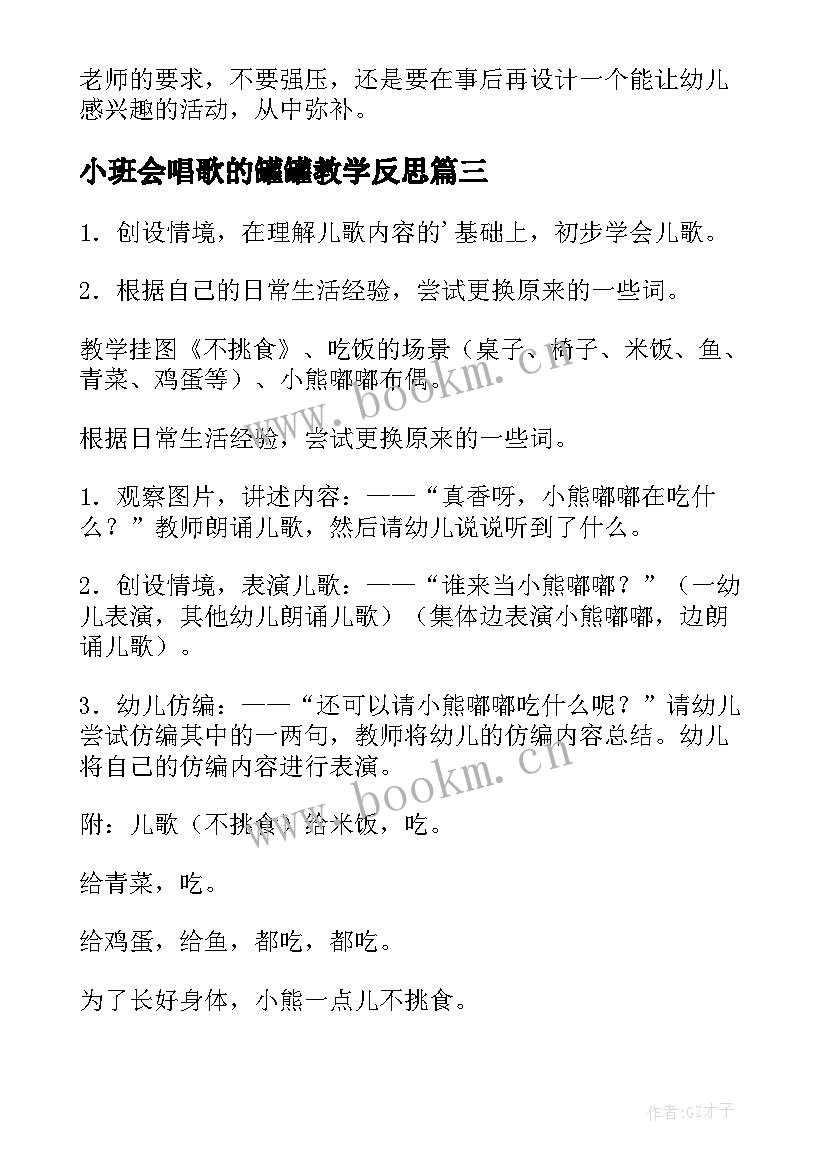 老师的要求，不要强压，还是要在事后再设计一个能让幼儿感兴趣的活动，从中弥补。

小班会唱歌的罐罐教学反思篇三

1．创设情境，在理解儿歌内容的'基础上，初步学会儿歌。

2．根据自己的日常生活经验，尝试更换原来的一些词。

教学挂图《不挑食》、吃饭的场景（桌子、椅子、米饭、鱼、青菜、鸡蛋等）、小熊嘟嘟布偶。

根据日常生活经验，尝试更换原来的一些词。

1．观察图片，讲述内容：——“真香呀，小熊嘟嘟在吃什么？”教师朗诵儿歌，然后请幼儿说说听到了什么。

2．创设情境，表演儿歌：——“谁来当小熊嘟嘟？”（一幼儿表演，其他幼儿朗诵儿歌）（集体边表演小熊嘟嘟，边朗诵儿歌）。

3．幼儿仿编：——“还可以请小熊嘟嘟吃什么呢？”请幼儿尝试仿编其中的一两句，教师将幼儿的仿编内容总结。幼儿将自己的仿编内容进行表演。

附：儿歌（不挑食）给米饭，吃。

给青菜，吃。

给鸡蛋，给鱼，都吃，都吃。

为了长好身体，小熊一点儿不挑食。

www.bookm.cn

www.bookm.cn

作者:GZ才子